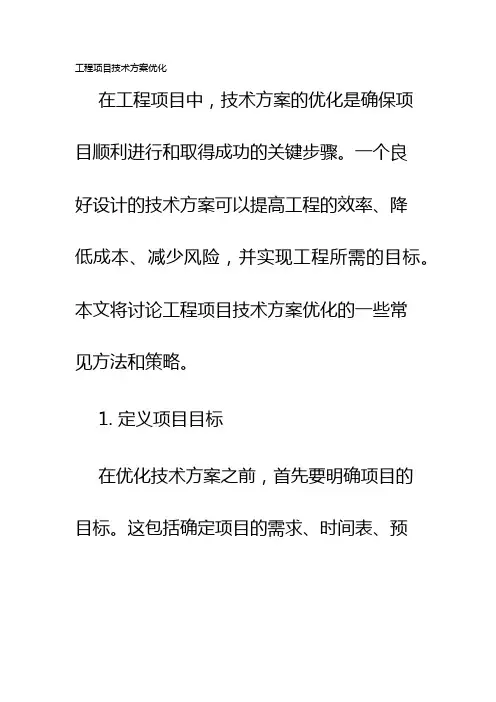 工程项目技术方案优化

在工程项目中，技术方案的优化是确保项目顺利进行和取得成功的关键步骤。一个良好设计的技术方案可以提高工程的效率、降低成本、减少风险，并实现工程所需的目标。本文将讨论工程项目技术方案优化的一些常见方法和策略。

1. 定义项目目标

在优化技术方案之前，首先要明确项目的目标。这包括确定项目的需求、时间表、预